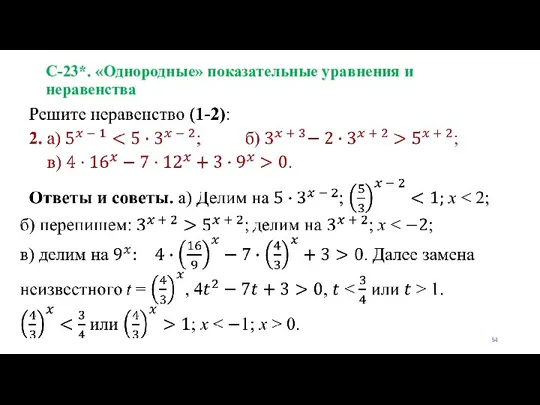 С-23*. «Однородные» показательные уравнения и неравенства

Решите неравенство (1-2):

2. а) $5^{x-1} < 5 \cdot 3^{x-2}$; б) $3^{x+3} - 2 \cdot 3^{x+2} > 5^{x+2}$;

в) $4 \cdot 16^x - 7 \cdot 12^x + 3 \cdot 9^x > 0$.

Ответы и советы. а) Делим на $5 \cdot 3^{x-2}$; $\left(\frac{5}{3}\right)^{x-2} < 1$; $x < 2$;

б) перепишем: $3^{x+2} > 5^{x+2}$; делим на $3^{x+2}$; $x < -2$;

в) делим на $9^x$: $4 \cdot \left(\frac{16}{9}\right)^x - 7 \cdot \left(\frac{4}{3}\right)^x + 3 > 0$. Далее замена неизвестного $t = \left(\frac{4}{3}\right)^x$, $4t^2 - 7t + 3 > 0$, $t < \frac{3}{4}$ или $t > 1$.

$\left(\frac{4}{3}\right)^x < \frac{3}{4}$ или $\left(\frac{4}{3}\right)^x > 1$; $x < -1$; $x > 0$.

54